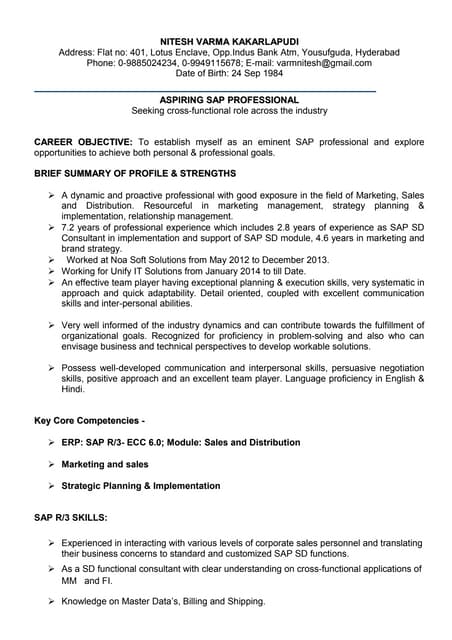 NITESH VARMA KAKARLAPUDI
Address: Flat no: 401, Lotus Enclave, Opp.Indus Bank Atm, Yousufguda, Hyderabad
Phone: 0-9885024234, 0-9949115678; E-mail: varmnitesh@gmail.com
Date of Birth: 24 Sep 1984

ASPIRING SAP PROFESSIONAL
Seeking cross-functional role across the industry

CAREER OBJECTIVE: To establish myself as an eminent SAP professional and explore opportunities to achieve both personal & professional goals.

BRIEF SUMMARY OF PROFILE & STRENGTHS

➢ A dynamic and proactive professional with good exposure in the field of Marketing, Sales and Distribution. Resourceful in marketing management, strategy planning & implementation, relationship management.
➢ 7.2 years of professional experience which includes 2.8 years of experience as SAP SD Consultant in implementation and support of SAP SD module, 4.6 years in marketing and brand strategy.
➢ Worked at Noa Soft Solutions from May 2012 to December 2013.
➢ Working for Unify IT Solutions from January 2014 to till Date.
➢ An effective team player having exceptional planning & execution skills, very systematic in approach and quick adaptability. Detail oriented, coupled with excellent communication skills and inter-personal abilities.

➢ Very well informed of the industry dynamics and can contribute towards the fulfillment of organizational goals. Recognized for proficiency in problem-solving and also who can envisage business and technical perspectives to develop workable solutions.

➢ Possess well-developed communication and interpersonal skills, persuasive negotiation skills, positive approach and an excellent team player. Language proficiency in English & Hindi.

Key Core Competencies -

➢ ERP: SAP R/3- ECC 6.0; Module: Sales and Distribution

➢ Marketing and sales

➢ Strategic Planning & Implementation

SAP R/3 SKILLS:

➢ Experienced in interacting with various levels of corporate sales personnel and translating their business concerns to standard and customized SAP SD functions.

➢ As a SD functional consultant with clear understanding on cross-functional applications of MM and FI.

➢ Knowledge on Master Data's, Billing and Shipping.